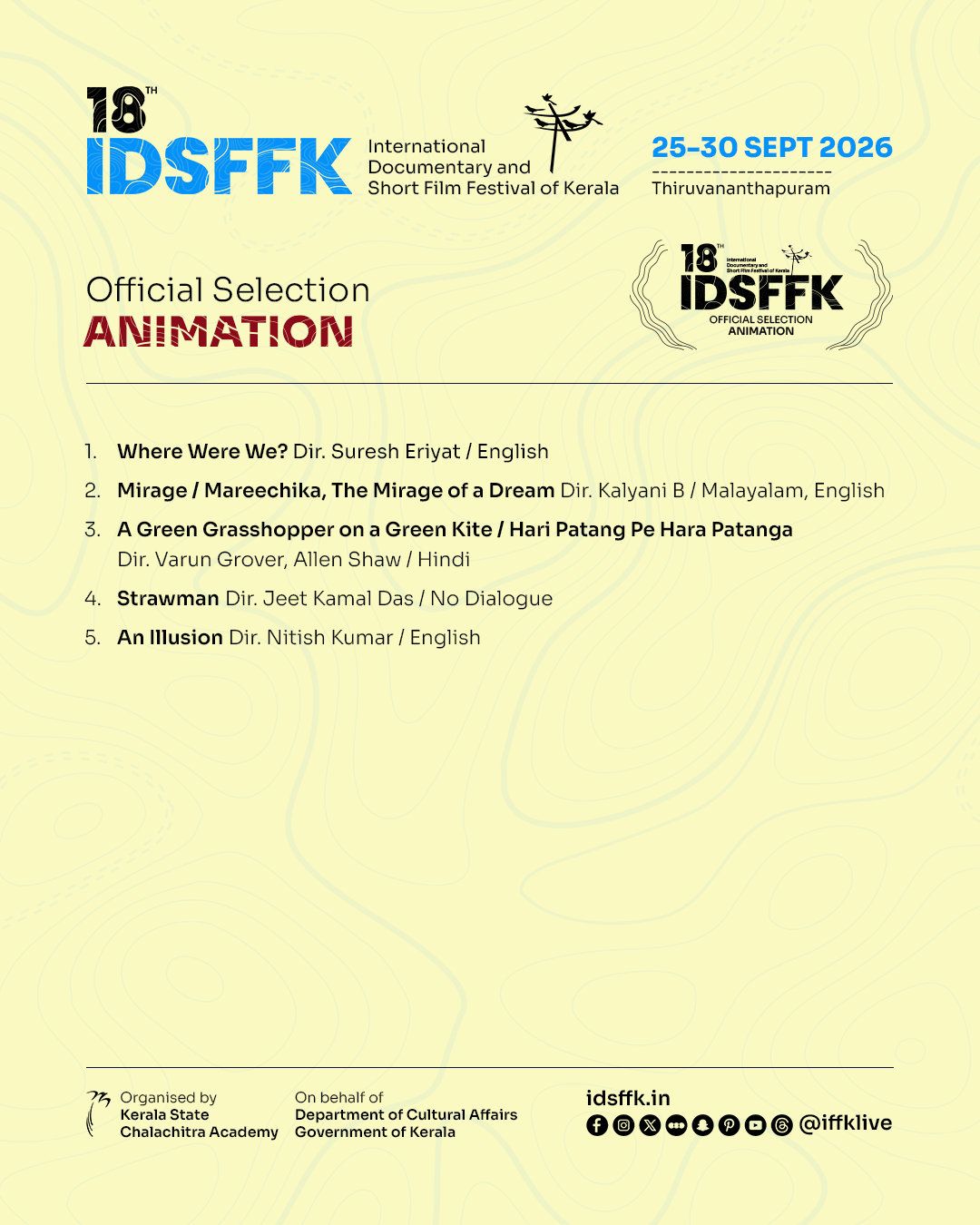 18TH
IDSFFK
International Documentary and Short Film Festival of Kerala

25-30 SEPT 2026
Thiruvananthapuram

Official Selection
ANIMATION

18TH
International Documentary and Short Film Festival of Kerala
IDSFFK
OFFICIAL SELECTION
ANIMATION

1. Where Were We? Dir. Suresh Eriyat / English
2. Mirage / Mareechika, The Mirage of a Dream Dir. Kalyani B / Malayalam, English
3. A Green Grasshopper on a Green Kite / Hari Patang Pe Hara Patanga Dir. Varun Grover, Allen Shaw / Hindi
4. Strawman Dir. Jeet Kamal Das / No Dialogue
5. An Illusion Dir. Nitish Kumar / English

Organised by
Kerala State
Chalachitra Academy

On behalf of
Department of Cultural Affairs
Government of Kerala

idsffk.in
@iffklive